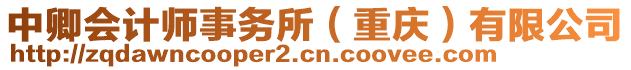 中卿会计师事务所（重庆）有限公司
http://zqdawncooper2.cn.coovee.com